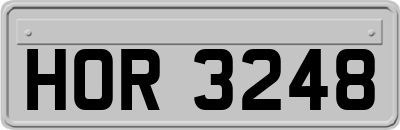 HOR 3248